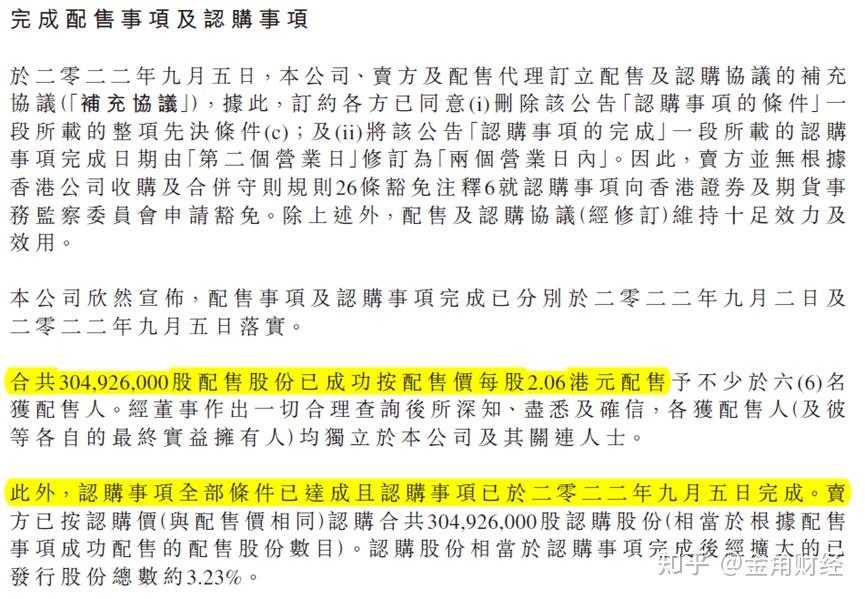 完成配售事項及認購事項

於二零二二年九月五日，本公司、賣方及配售代理訂立配售及認購協議的補充協議(「補充協議」)，據此，訂約各方已同意(i)刪除該公告「認購事項的條件」一段所載的整項先決條件(c)；及(ii)將該公告「認購事項的完成」一段所載的認購事項完成日期由「第二個營業日」修訂為「兩個營業日內」。因此，賣方並無根據香港公司收購及合併守則規則26條豁免注釋6就認購事項向香港證券及期貨事務監察委員會申請豁免。除上述外，配售及認購協議(經修訂)維持十足效力及效用。

本公司欣然宣佈，配售事項及認購事項完成已分別於二零二二年九月二日及二零二二年九月五日落實。

合共304,926,000股配售股份已成功按配售價每股2.06港元配售予不少於六(6)名獲配售人。經董事作出一切合理查詢後所深知、盡悉及確信，各獲配售人(及彼等各自的最終實益擁有人)均獨立於本公司及其關連人士。

此外，認購事項全部條件已達成且認購事項已於二零二二年九月五日完成。賣方已按認購價(與配售價相同)認購合共304,926,000股認購股份(相當於根據配售事項成功配售的配售股份數目)。認購股份相當於認購事項完成後經擴大的已發行股份總數約3.23%。

知乎 @金角财经